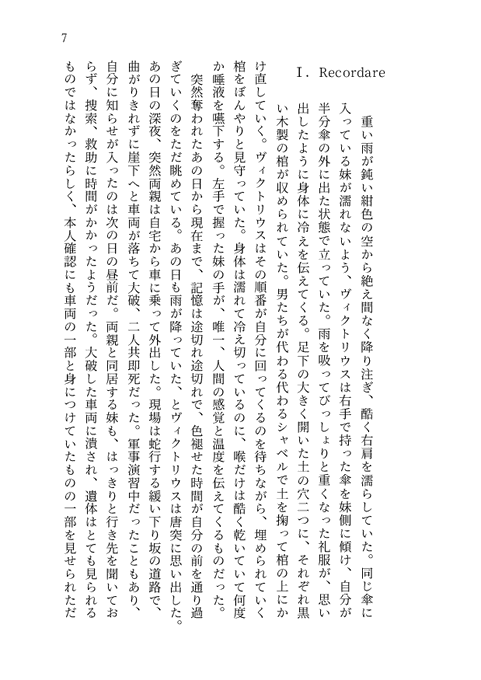 7

Ⅰ. Recordare

重い雨が鈍い紺色の空から絶え間なく降り注ぎ、酷く右肩を濡らしていた。同じ傘に入っている妹が濡れないよう、ヴィクトリウスは右手で持った傘を妹側に傾け、自分が半分傘の外に出た状態で立っていた。雨を吸ってぴっしょりと重くなった礼服が、思い出したように身体に冷えを伝えてくる。足下の大きく開いた土の穴二つに、それぞれ黒い木製の棺が収められていた。男たちが代わる代わるシャベルで土を掬って棺の上にかけ直していく。ヴィクトリウスはその順番が自分に回ってくるのを待ちながら、埋められていく棺をぼんやりと見守っていた。身体は濡れて冷え切っているのに、喉だけは酷く乾いていて何度か唾液を嚥下する。左手で握った妹の手が、唯一、人間の感覚と温度を伝えてくるものだった。

突然奪われたあの日から現在まで、記憶は途切れ途切れで、色褪せた時間が自分の前を通り過ぎていくのをただ眺めている。あの日も雨が降っていた、とヴィクトリウスは唐突に思い出した。あの日の深夜、突然両親は自宅から車に乗って外出した。現場は蛇行する緩い下り坂の道路で、曲がりきれずに崖下へと車両が落ちて大破、二人共即死だった。軍事演習中だったこともあり、自分に知らせが入ったのは次の日の昼前だ。両親と同居する妹も、はっきりと行き先を聞いておらず、捜索、救助に時間がかかったようだった。大破した車両に潰され、遺体はとても見られるものではなかったらしく、本人確認にも車両の一部と身につけていたものの一部を見せられただ